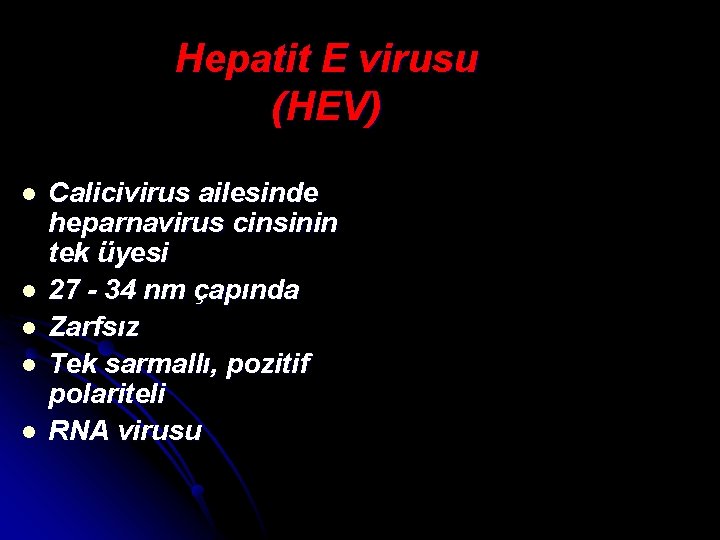 Hepatit E virusu
(HEV)

• Calicivirus ailesinde heparnavirus cinsinin tek üyesi
• 27 - 34 nm çapında
• Zarfsız
• Tek sarmallı, pozitif polariteli
• RNA virusu